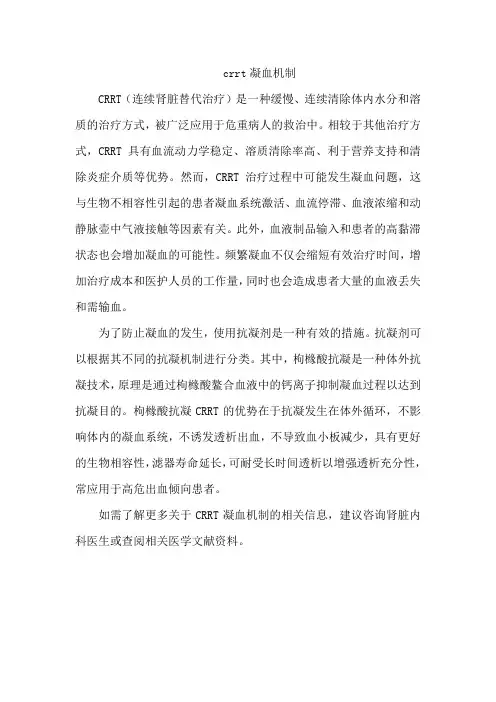 crrt 凝血机制

CRRT（连续肾脏替代治疗）是一种缓慢、连续清除体内水分和溶质的治疗方式，被广泛应用于危重病人的救治中。相较于其他治疗方式，CRRT 具有血流动力学稳定、溶质清除率高、利于营养支持和清除炎症介质等优势。然而，CRRT 治疗过程中可能发生凝血问题，这与生物不相容性引起的患者凝血系统激活、血流停滞、血液浓缩和动静脉壶中气液接触等因素有关。此外，血液制品输入和患者的高黏滞状态也会增加凝血的可能性。频繁凝血不仅会缩短有效治疗时间，增加治疗成本和医护人员的工作量，同时也会造成患者大量的血液丢失和需输血。

为了防止凝血的发生，使用抗凝剂是一种有效的措施。抗凝剂可以根据其不同的抗凝机制进行分类。其中，枸橼酸抗凝是一种体外抗凝技术，原理是通过枸橼酸螯合血液中的钙离子抑制凝血过程以达到抗凝目的。枸橼酸抗凝 CRRT 的优势在于抗凝发生在体外循环，不影响体内的凝血系统，不诱发透析出血，不导致血小板减少，具有更好的生物相容性，滤器寿命延长，可耐受长时间透析以增强透析充分性，常应用于高危出血倾向患者。

如需了解更多关于 CRRT 凝血机制的相关信息，建议咨询肾脏内科医生或查阅相关医学文献资料。